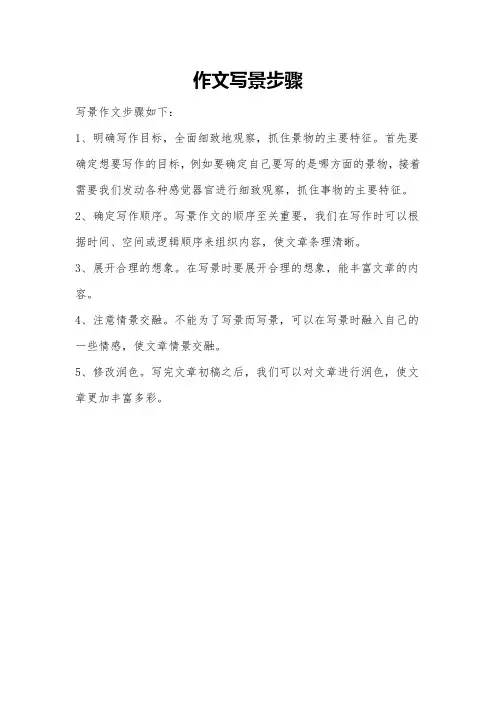 作文写景步骤

写景作文步骤如下：

1、明确写作目标，全面细致地观察，抓住景物的主要特征。首先要确定想要写作的目标，例如要确定自己要写的是哪方面的景物，接着需要我们发动各种感觉器官进行细致观察，抓住事物的主要特征。

2、确定写作顺序。写景作文的顺序至关重要，我们在写作时可以根据时间、空间或逻辑顺序来组织内容，使文章条理清晰。

3、展开合理的想象。在写景时要展开合理的想象，能丰富文章的内容。

4、注意情景交融。不能为了写景而写景，可以在写景时融入自己的一些情感，使文章情景交融。

5、修改润色。写完文章初稿之后，我们可以对文章进行润色，使文章更加丰富多彩。